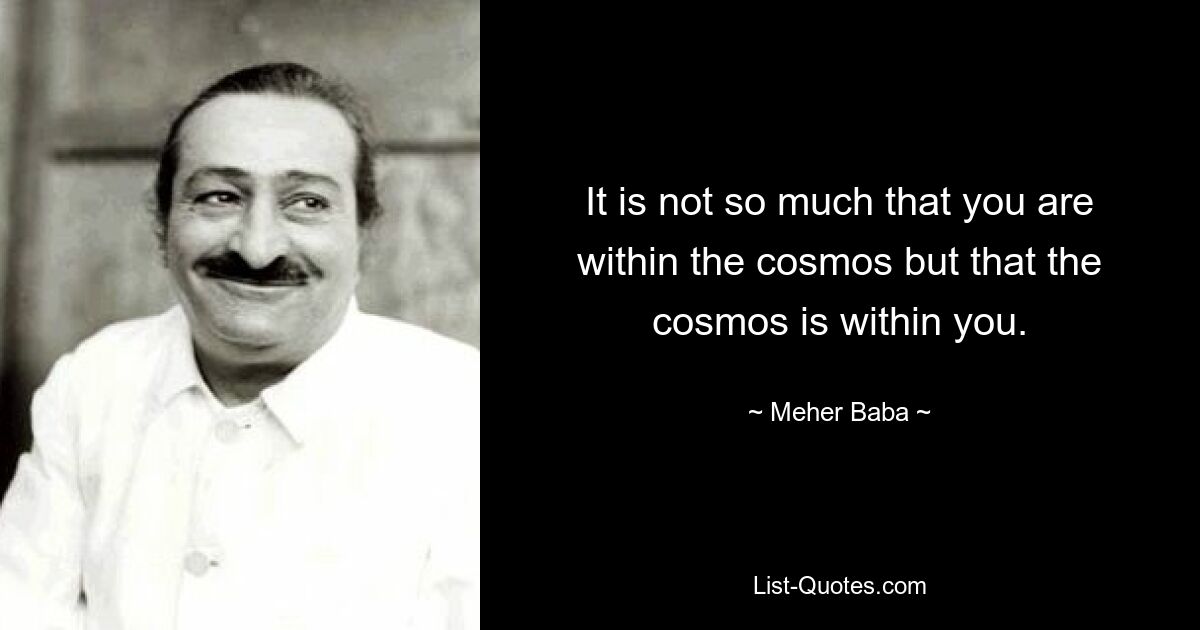 It is not so much that you are within the cosmos but that the cosmos is within you.

~ Meher Baba ~

List-Quotes.com